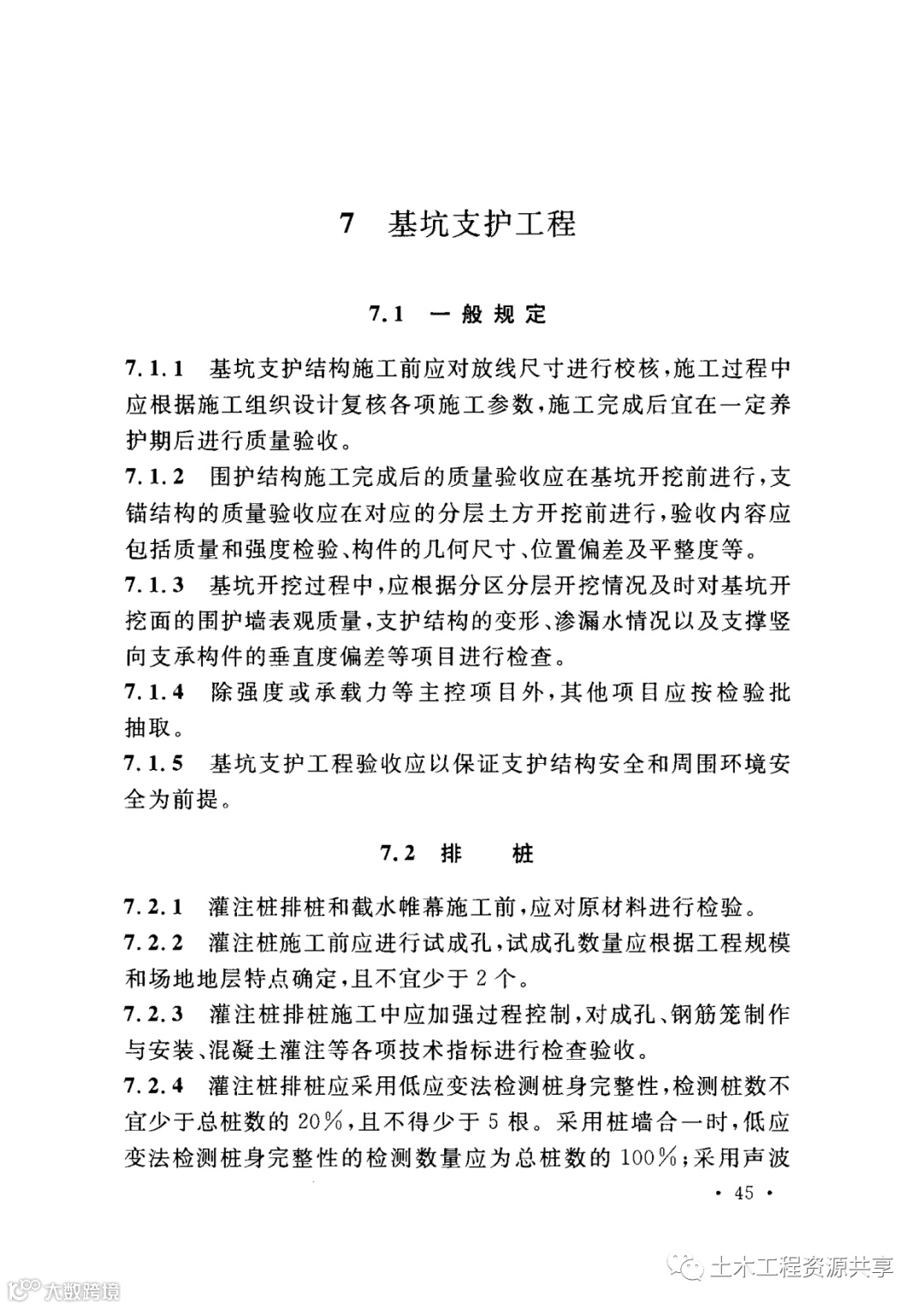 7 基坑支护工程

7.1 一般规定

7.1.1 基坑支护结构施工前应对放线尺寸进行校核，施工过程中应根据施工组织设计复核各项施工参数，施工完成后宜在一定养护期后进行质量验收。

7.1.2 围护结构施工完成后的质量验收应在基坑开挖前进行，支锚结构的质量验收应在对应的分层土方开挖前进行，验收内容应包括质量和强度检验、构件的几何尺寸、位置偏差及平整度等。

7.1.3 基坑开挖过程中，应根据分区分层开挖情况及时对基坑开挖面的围护墙表观质量，支护结构的变形、渗漏水情况以及支撑竖向支承构件的垂直度偏差等项目进行检查。

7.1.4 除强度或承载力等主控项目外，其他项目应按检验批抽取。

7.1.5 基坑支护工程验收应以保证支护结构安全和周围环境安全为前提。

7.2 排 桩

7.2.1 灌注桩排桩和截水帷幕施工前，应对原材料进行检验。

7.2.2 灌注桩施工前应进行试成孔，试成孔数量应根据工程规模和场地地层特点确定，且不宜少于2个。

7.2.3 灌注桩排桩施工中应加强过程控制，对成孔、钢筋笼制作与安装、混凝土灌注等各项技术指标进行检查验收。

7.2.4 灌注桩排桩应采用低应变法检测桩身完整性，检测桩数不宜少于总桩数的20%，且不得少于5根。采用桩墙合一时，低应变法检测桩身完整性的检测数量应为总桩数的100%；采用声波

· 45 ·

土木工程资源共享

大数跨境